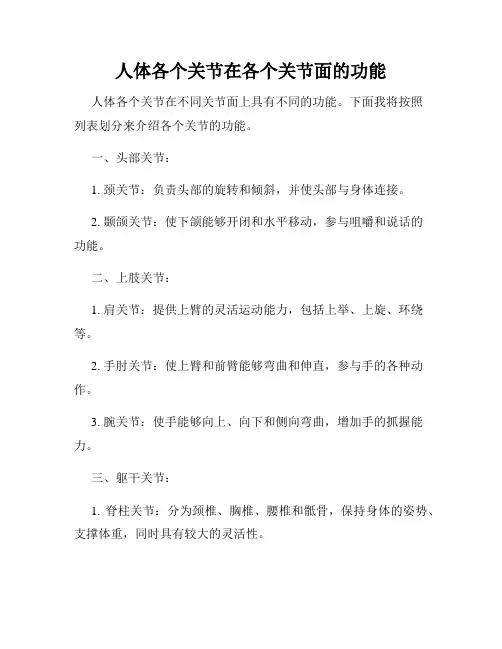 人体各个关节在各个关节面的功能

人体各个关节在不同关节面上具有不同的功能。下面我将按照列表划分来介绍各个关节的功能。

一、头部关节：

1. 颈关节：负责头部的旋转和倾斜，并使头部与身体连接。

2. 颞颌关节：使下颌能够开闭和水平移动，参与咀嚼和说话的功能。

二、上肢关节：

1. 肩关节：提供上臂的灵活运动能力，包括上举、上旋、环绕等。

2. 手肘关节：使上臂和前臂能够弯曲和伸直，参与手的各种动作。

3. 腕关节：使手能够向上、向下和侧向弯曲，增加手的抓握能力。

三、躯干关节：

1. 脊柱关节：分为颈椎、胸椎、腰椎和骶骨，保持身体的姿势、支撑体重，同时具有较大的灵活性。